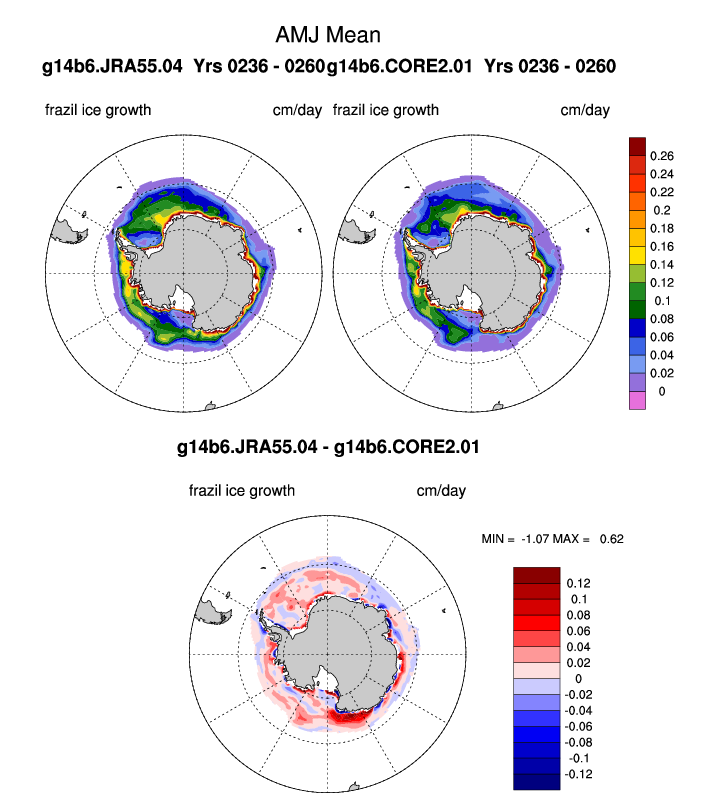 AMJ Mean

g14b6.JRA55.04 Yrs 0236 - 0260g14b6.CORE2.01 Yrs 0236 - 0260

frazil ice growth cm/day frazil ice growth cm/day

0.26
0.24
0.22
0.2
0.18
0.16
0.14
0.12
0.1
0.08
0.06
0.04
0.02
0

g14b6.JRA55.04 - g14b6.CORE2.01

frazil ice growth cm/day

MIN = -1.07 MAX = 0.62

0.12
0.1
0.08
0.06
0.04
0.02
0
-0.02
-0.04
-0.06
-0.08
-0.1
-0.12